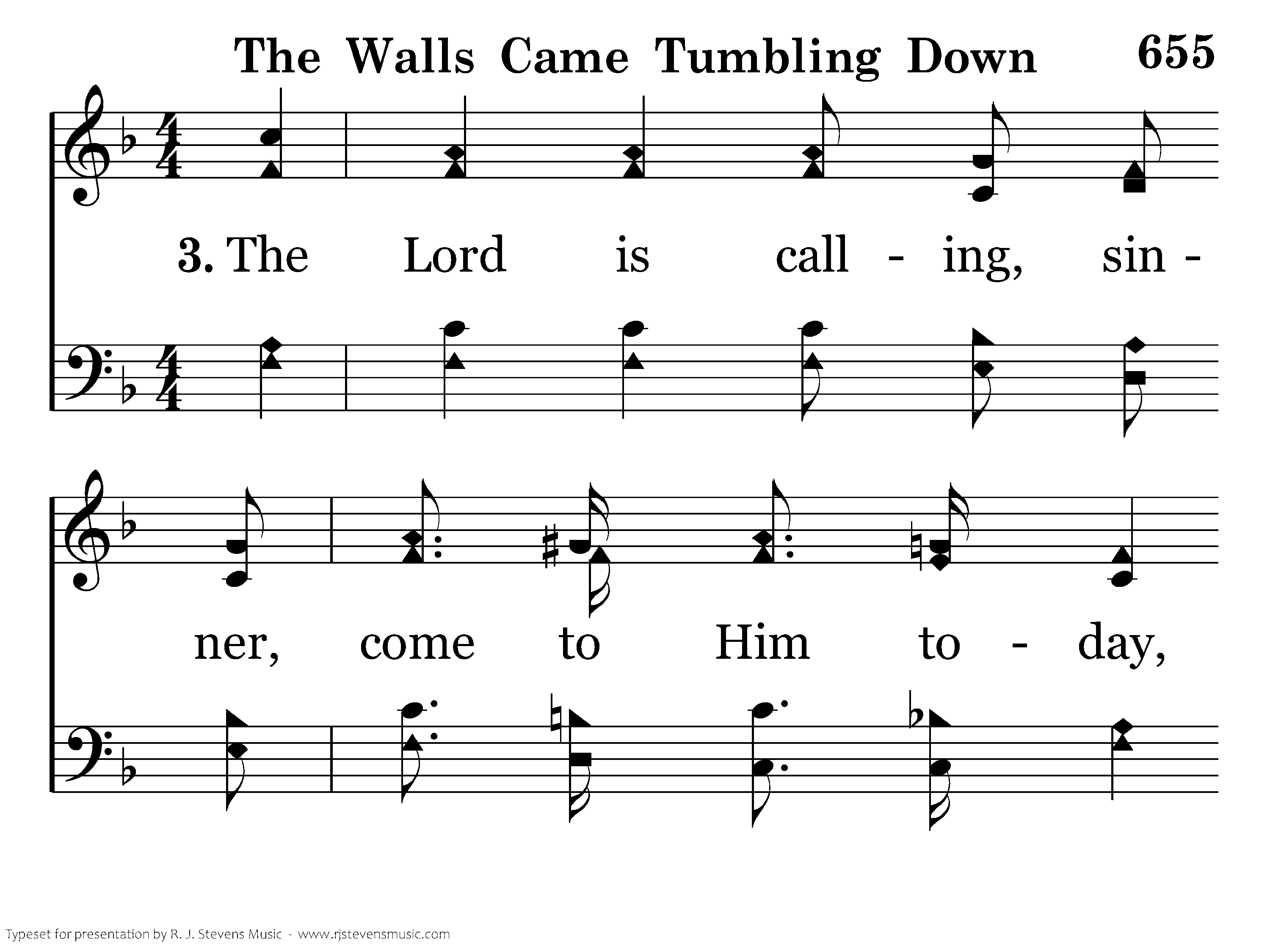 The Walls Came Tumbling Down 655

3. The Lord is call - ing, sin - ner, come to Him to - day,

Typeset for presentation by R. J. Stevens Music - www.rjstevensmusic.com